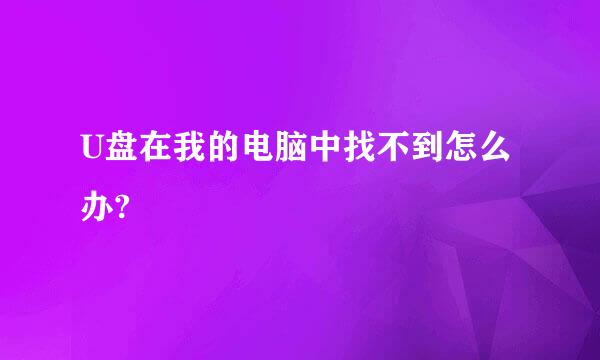 U盘在我的电脑中找不到怎么办?